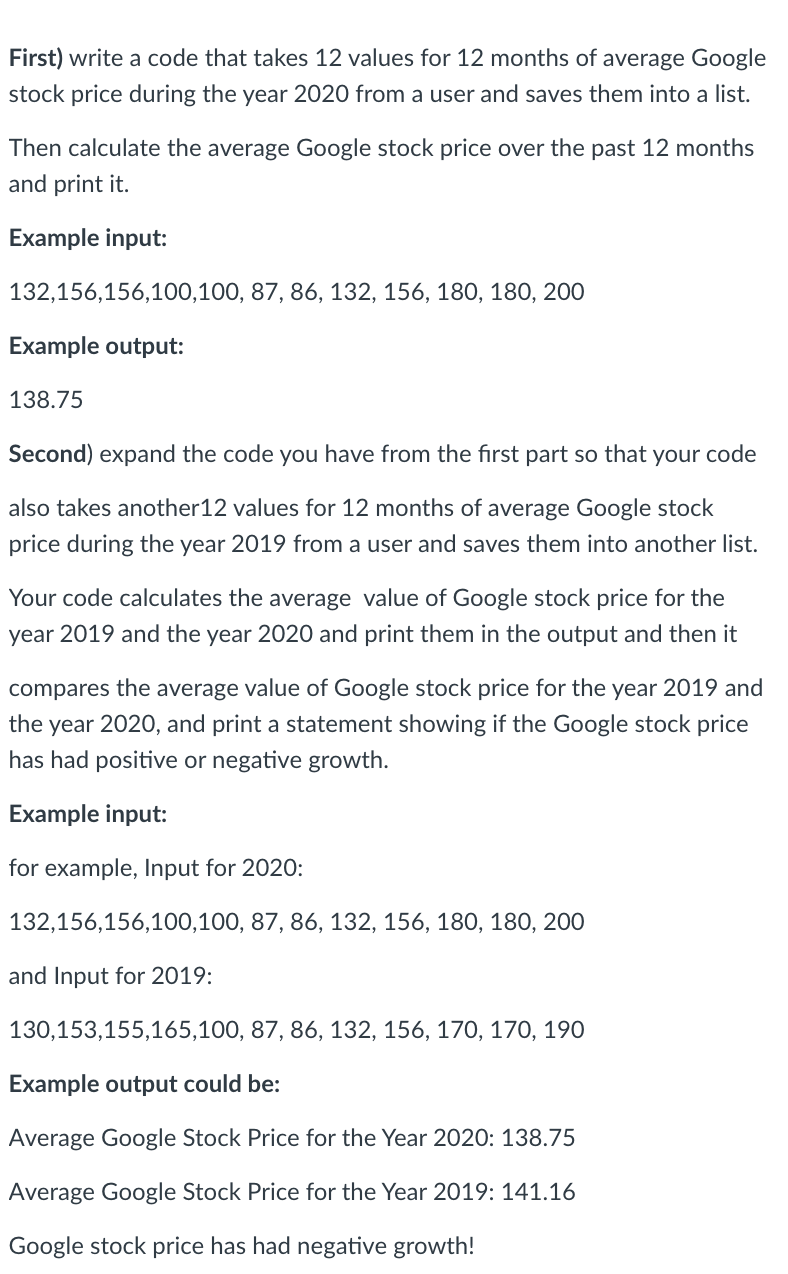 First) write a code that takes 12 values for 12 months of average Google stock price during the year 2020 from a user and saves them into a list.

Then calculate the average Google stock price over the past 12 months and print it.

Example input:

132,156,156,100,100, 87, 86, 132, 156, 180, 180, 200

Example output:

138.75

Second) expand the code you have from the first part so that your code

also takes another12 values for 12 months of average Google stock price during the year 2019 from a user and saves them into another list.

Your code calculates the average value of Google stock price for the year 2019 and the year 2020 and print them in the output and then it

compares the average value of Google stock price for the year 2019 and the year 2020, and print a statement showing if the Google stock price has had positive or negative growth.

Example input:

for example, Input for 2020:

132,156,156,100,100, 87, 86, 132, 156, 180, 180, 200

and Input for 2019:

130,153,155,165,100, 87, 86, 132, 156, 170, 170, 190

Example output could be:

Average Google Stock Price for the Year 2020: 138.75

Average Google Stock Price for the Year 2019: 141.16

Google stock price has had negative growth!